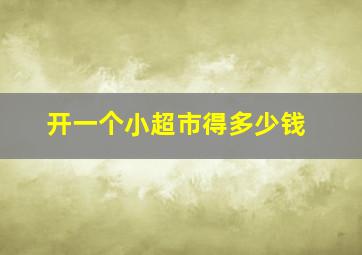 开一个小超市得多少钱